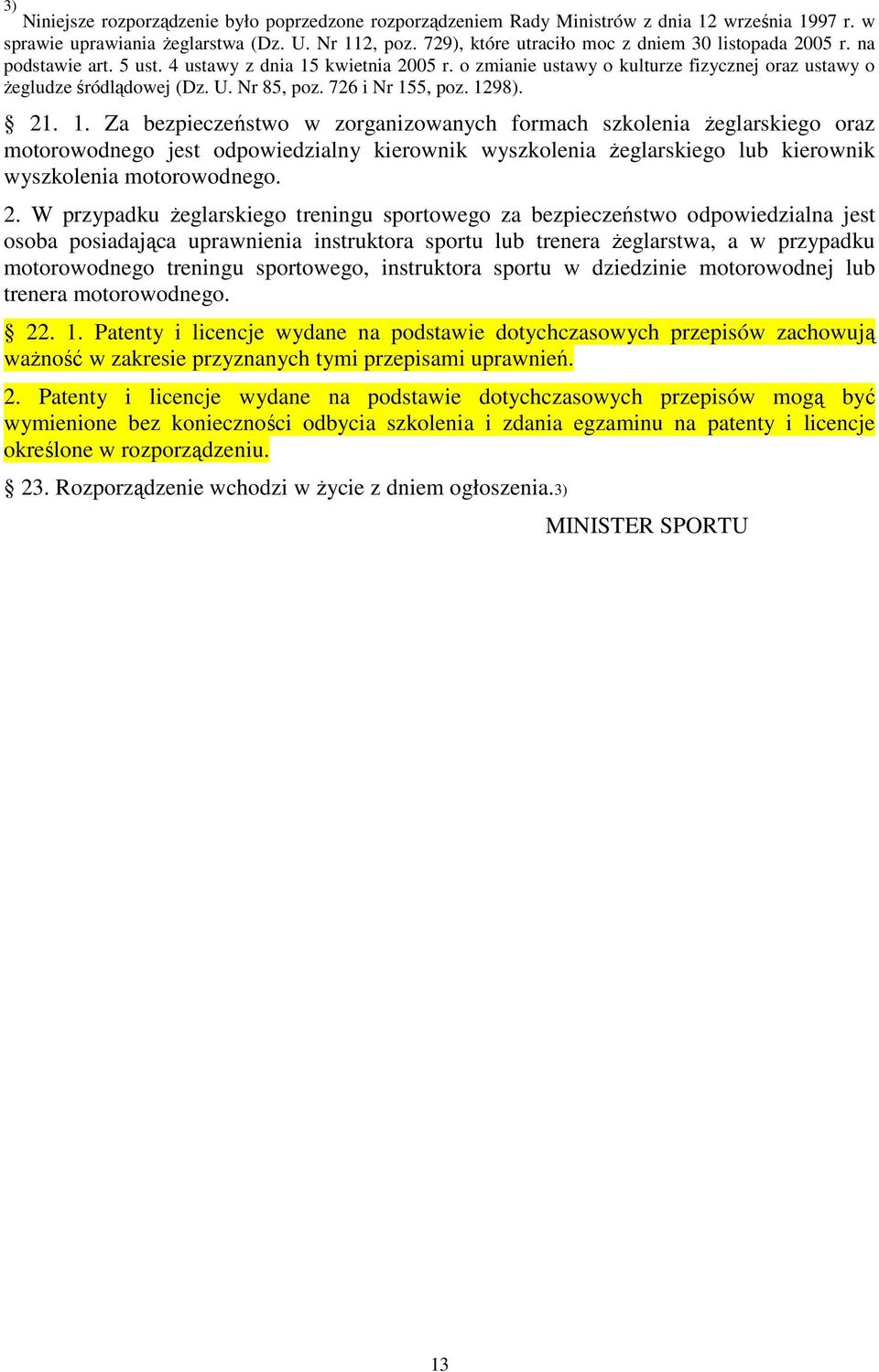 3) Niniejsze rozporządzenie było poprzedzone rozporządzeniem Rady Ministrów z dnia 12 września 1997 r. w sprawie uprawiania żeglarstwa (Dz. U. Nr 112, poz. 729), które utraciło moc z dniem 30 listopada 2005 r. na podstawie art. 5 ust. 4 ustawy z dnia 15 kwietnia 2005 r. o zmianie ustawy o kulturze fizycznej oraz ustawy o żegludze śródlądowej (Dz. U. Nr 85, poz. 726 i Nr 155, poz. 1298).

§ 21. 1. Za bezpieczeństwo w zorganizowanych formach szkolenia żeglarskiego oraz motorowodnego jest odpowiedzialny kierownik wyszkolenia żeglarskiego lub kierownik wyszkolenia motorowodnego.

2. W przypadku żeglarskiego treningu sportowego za bezpieczeństwo odpowiedzialna jest osoba posiadająca uprawnienia instruktora sportu lub trenera żeglarstwa, a w przypadku motorowodnego treningu sportowego, instruktora sportu w dziedzinie motorowodnej lub trenera motorowodnego.

§ 22. 1. Patenty i licencje wydane na podstawie dotychczasowych przepisów zachowują ważność w zakresie przyznanych tymi przepisami uprawnień.

2. Patenty i licencje wydane na podstawie dotychczasowych przepisów mogą być wymienione bez konieczności odbycia szkolenia i zdania egzaminu na patenty i licencje określone w rozporządzeniu.

§ 23. Rozporządzenie wchodzi w życie z dniem ogłoszenia.3)

MINISTER SPORTU

13